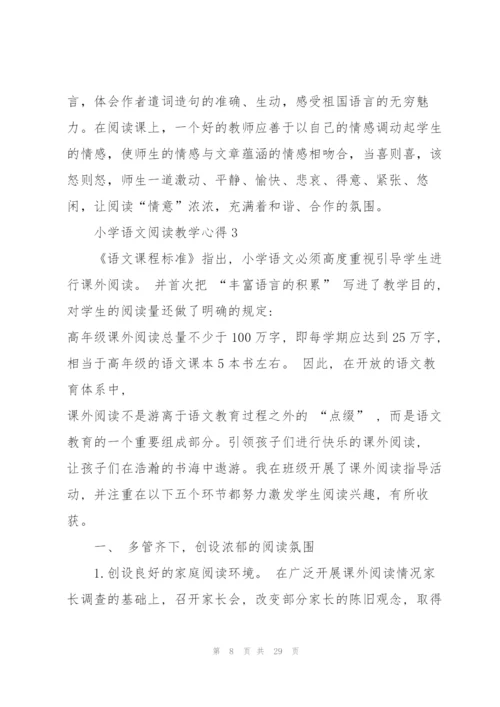 言，体会作者遣词造句的准确、生动，感受祖国语言的无穷魅力。在阅读课上，一个好的教师应善于以自己的情感调动起学生的情感，使师生的情感与文章蕴涵的情感相吻合，当喜则喜，该怒则怒，师生一道激动、平静、愉快、悲哀、得意、紧张、悠闲，让阅读“情意”浓浓，充满着和谐、合作的氛围。

小学语文阅读教学心得 3

《语文课程标准》指出，小学语文必须高度重视引导学生进行课外阅读。 并首次把 “丰富语言的积累” 写进了教学目的，对学生的阅读量还做了明确的规定：

高年级课外阅读总量不少于 100 万字，即每学期应达到 25 万字，相当于高年级的语文课本 5 本书左右。 因此，在开放的语文教育体系中，

课外阅读不是游离于语文教育过程之外的 “点缀” ，而是语文教育的一个重要组成部分。引领孩子们进行快乐的课外阅读，

让孩子们在浩瀚的书海中遨游。我在班级开展了课外阅读指导活动，并注重在以下五个环节都努力激发学生阅读兴趣，有所收获。

一、 多管齐下，创设浓郁的阅读氛围

1. 创设良好的家庭阅读环境。 在广泛开展课外阅读情况家长调查的基础上，召开家长会，改变部分家长的陈旧观念，取得

第 8 页 共 29 页